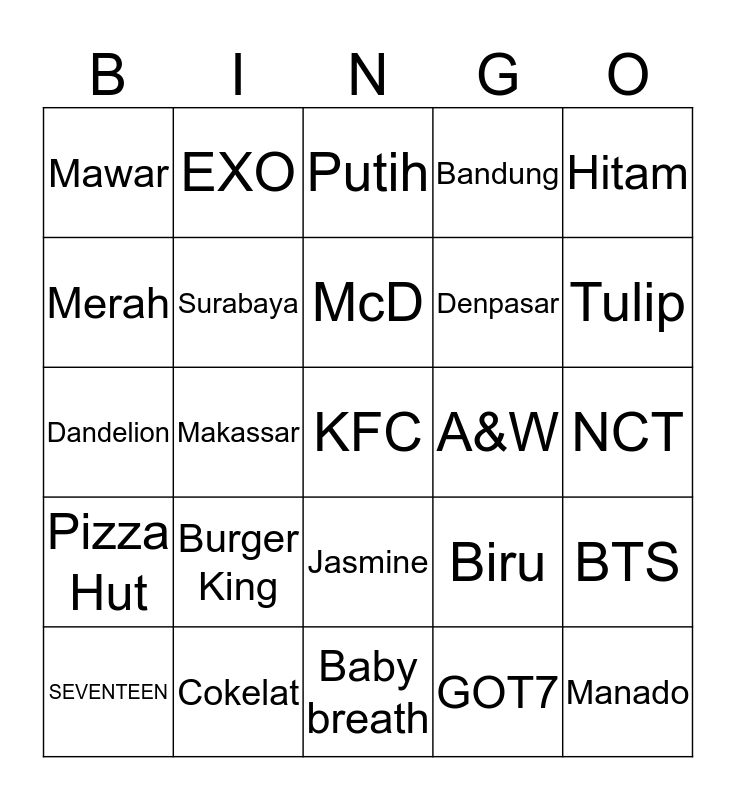 | B | I | N | G | O |
|---|---|---|---|---|
| Mawar | EXO | Putih | Bandung | Hitam |
| Merah | Surabaya | McD | Denpasar | Tulip |
| Dandelion | Makassar | KFC | A&W | NCT |
| Pizza Hut | Burger King | Jasmine | Biru | BTS |
| SEVENTEEN | Cokelat | Baby breath | GOT7 | Manado |